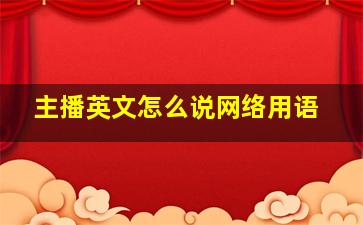 主播英文怎么说网络用语